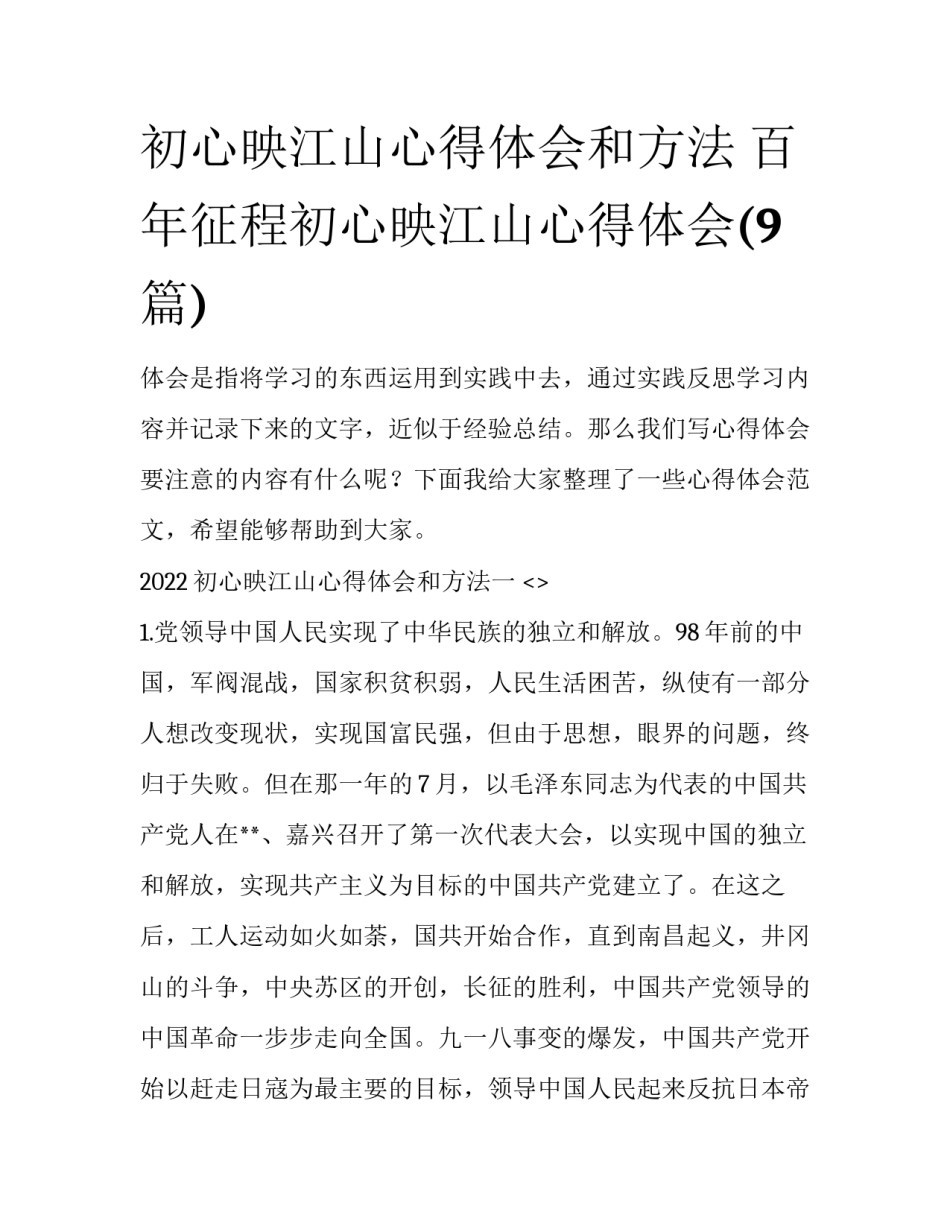 初心映江山心得体会和方法 百年征程初心映江山心得体会(9篇)

体会是指将学习的东西运用到实践中去，通过实践反思学习内容并记录下来的文字，近似于经验总结。那么我们写心得体会要注意的内容有什么呢？下面我给大家整理了一些心得体会范文，希望能够帮助到大家。

2022 初心映江山心得体会和方法一 <>

1.党领导中国人民实现了中华民族的独立和解放。98 年前的中国，军阀混战，国家积贫积弱，人民生活困苦，纵使有一部分人想改变现状，实现国富民强，但由于思想，眼界的问题，终归于失败。但在那一年的 7 月，以毛泽东同志为代表的中国共产党人在**、嘉兴召开了第一次代表大会，以实现中国的独立和解放，实现共产主义为目标的中国共产党建立了。在这之后，工人运动如火如荼，国共开始合作，直到南昌起义，井冈山的斗争，中央苏区的开创，长征的胜利，中国共产党领导的中国革命一步步走向全国。九一八事变的爆发，中国共产党开始以赶走日寇为最主要的目标，领导中国人民起来反抗日本帝